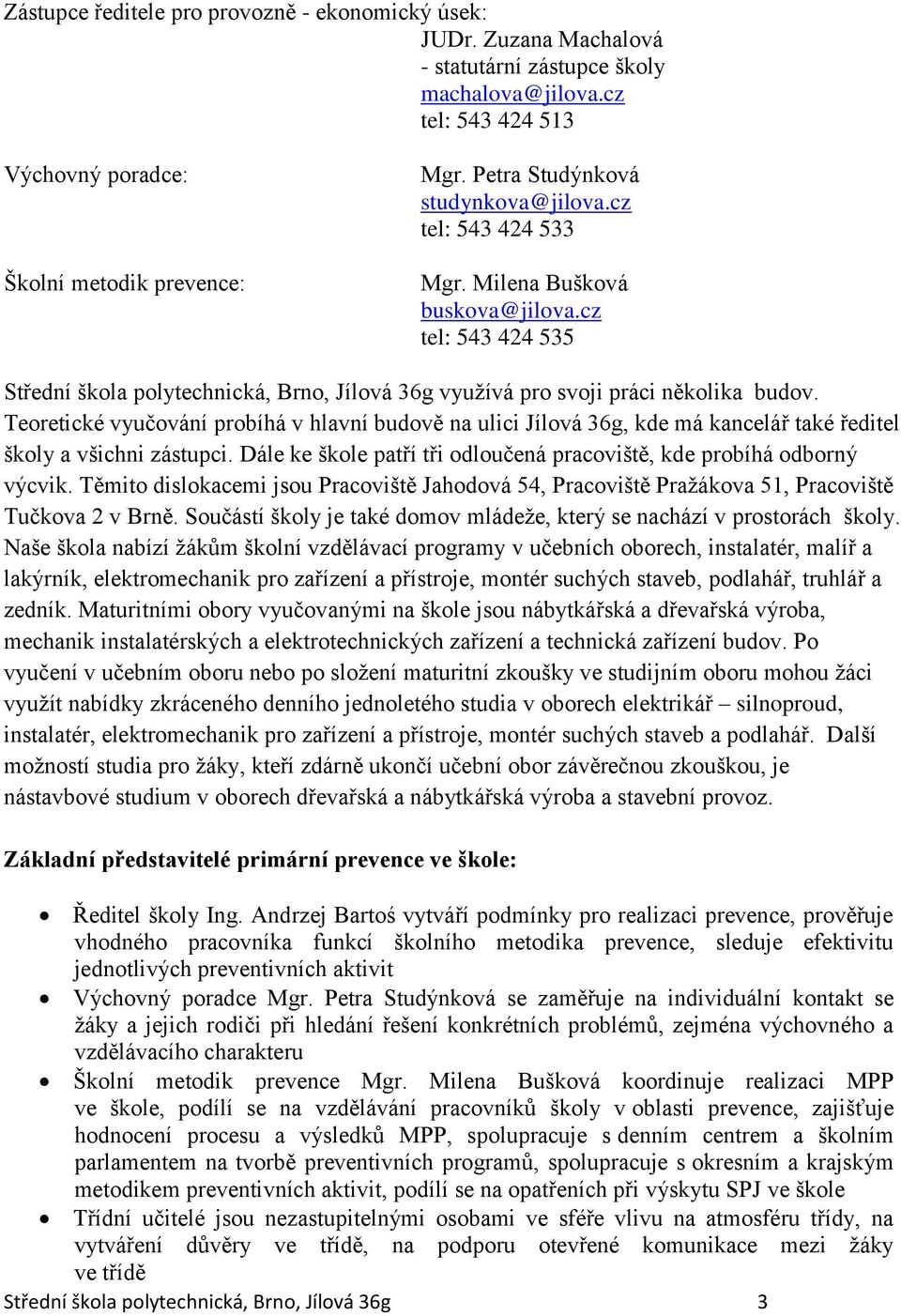 Zástupce ředitele pro provozně - ekonomický úsek:
JUDr. Zuzana Machalová
- statutární zástupce školy
machalova@jilova.cz
tel: 543 424 513

Výchovný poradce:
Mgr. Petra Studýnková
studynkova@jilova.cz
tel: 543 424 533

Školní metodik prevence:
Mgr. Milena Bušková
buskova@jilova.cz
tel: 543 424 535

Střední škola polytechnická, Brno, Jílová 36g využívá pro svoji práci několika budov. Teoretické vyučování probíhá v hlavní budově na ulici Jílová 36g, kde má kancelář také ředitel školy a všichni zástupci. Dále ke škole patří tři odloučená pracoviště, kde probíhá odborný výcvik. Těmito dislokacemi jsou Pracoviště Jahodová 54, Pracoviště Pražákova 51, Pracoviště Tučkova 2 v Brně. Součástí školy je také domov mládeže, který se nachází v prostorách školy. Naše škola nabízí žákům školní vzdělávací programy v učebních oborech, instalatér, malíř a lakýrník, elektromechanik pro zařízení a přístroje, montér suchých staveb, podlahář, truhlář a zedník. Maturitními obory vyučovanými na škole jsou nábytkářská a dřevařská výroba, mechanik instalatérských a elektrotechnických zařízení a technická zařízení budov. Po vyučení v učebním oboru nebo po složení maturitní zkoušky ve studijním oboru mohou žáci využít nabídky zkráceného denního jednoletého studia v oborech elektrikář – silnoproud, instalatér, elektromechanik pro zařízení a přístroje, montér suchých staveb a podlahář. Další možností studia pro žáky, kteří zdárně ukončí učební obor závěrečnou zkouškou, je nástavbové studium v oborech dřevařská a nábytkářská výroba a stavební provoz.

Základní představitelé primární prevence ve škole:

• Ředitel školy Ing. Andrzej Bartoś vytváří podmínky pro realizaci prevence, prověřuje vhodného pracovníka funkcí školního metodika prevence, sleduje efektivitu jednotlivých preventivních aktivit
• Výchovný poradce Mgr. Petra Studýnková se zaměřuje na individuální kontakt se žáky a jejich rodiči při hledání řešení konkrétních problémů, zejména výchovného a vzdělávacího charakteru
• Školní metodik prevence Mgr. Milena Bušková koordinuje realizaci MPP ve škole, podílí se na vzdělávání pracovníků školy v oblasti prevence, zajišťuje hodnocení procesu a výsledků MPP, spolupracuje s denním centrem a školním parlamentem na tvorbě preventivních programů, spolupracuje s okresním a krajským metodikem preventivních aktivit, podílí se na opatřeních při výskytu SPJ ve škole
• Třídní učitelé jsou nezastupitelnými osobami ve sféře vlivu na atmosféru třídy, na vytváření důvěry ve třídě, na podporu otevřené komunikace mezi žáky ve třídě

Střední škola polytechnická, Brno, Jílová 36g 3